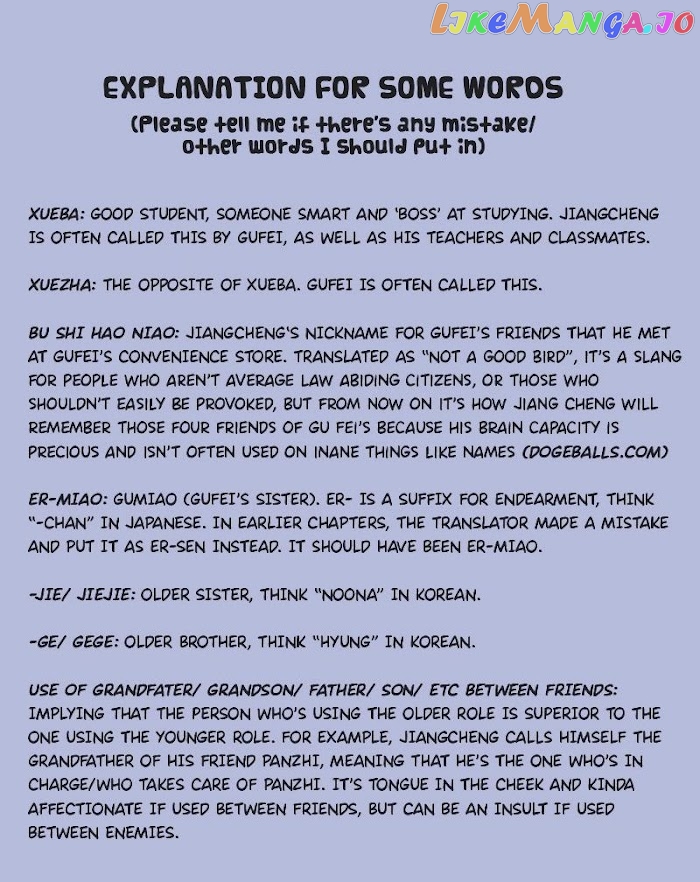 LikeManga.io

EXPLANATION FOR SOME WORDS
(Please tell me if there's any mistake/ other words I should put in)

XUEBA: GOOD STUDENT, SOMEONE SMART AND 'BOSS' AT STUDYING. JIANGCHENG IS OFTEN CALLED THIS BY GUFEI, AS WELL AS HIS TEACHERS AND CLASSMATES.

XUEZHA: THE OPPOSITE OF XUEBA. GUFEI IS OFTEN CALLED THIS.

BU SHI HAO NIAO: JIANGCHENG'S NICKNAME FOR GUFEI'S FRIENDS THAT HE MET AT GUFEI'S CONVENIENCE STORE. TRANSLATED AS "NOT A GOOD BIRD", IT'S A SLANG FOR PEOPLE WHO AREN'T AVERAGE LAW ABIDING CITIZENS, OR THOSE WHO SHOULDN'T EASILY BE PROVOKED, BUT FROM NOW ON IT'S HOW JIANG CHENG WILL REMEMBER THOSE FOUR FRIENDS OF GU FEI'S BECAUSE HIS BRAIN CAPACITY IS PRECIOUS AND ISN'T OFTEN USED ON INANE THINGS LIKE NAMES (DOGEBALLS.COM)

ER-MIAO: GUMIAO (GUFEI'S SISTER). ER- IS A SUFFIX FOR ENDEARMENT, THINK "-CHAN" IN JAPANESE. IN EARLIER CHAPTERS, THE TRANSLATOR MADE A MISTAKE AND PUT IT AS ER-SEN INSTEAD. IT SHOULD HAVE BEEN ER-MIAO.

-JIE/ JIEJIE: OLDER SISTER, THINK "NOONA" IN KOREAN.

-GE/ GEGE: OLDER BROTHER, THINK "HYUNG" IN KOREAN.

USE OF GRANDFATER/ GRANDSON/ FATHER/ SON/ ETC BETWEEN FRIENDS: IMPLYING THAT THE PERSON WHO'S USING THE OLDER ROLE IS SUPERIOR TO THE ONE USING THE YOUNGER ROLE. FOR EXAMPLE, JIANGCHENG CALLS HIMSELF THE GRANDFATHER OF HIS FRIEND PANZHI, MEANING THAT HE'S THE ONE WHO'S IN CHARGE/WHO TAKES CARE OF PANZHI. IT'S TONGUE IN THE CHEEK AND KINDA AFFECTIONATE IF USED BETWEEN FRIENDS, BUT CAN BE AN INSULT IF USED BETWEEN ENEMIES.